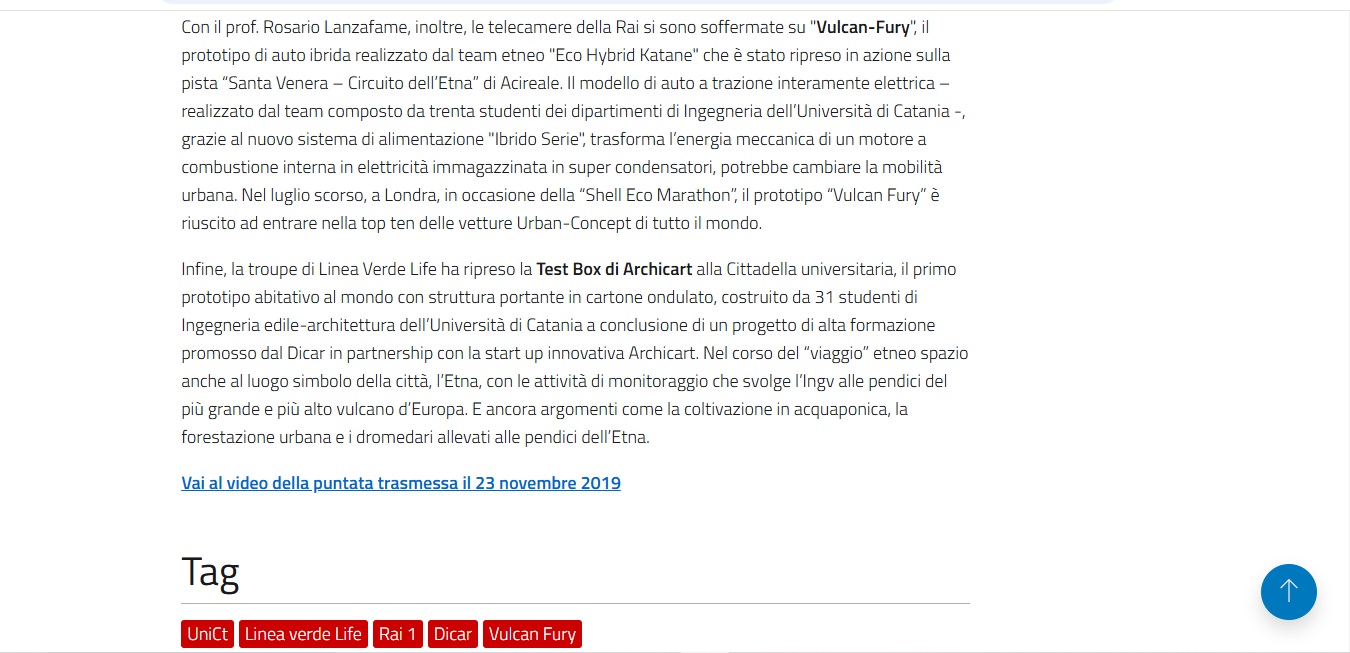 Con il prof. Rosario Lanzafame, inoltre, le telecamere della Rai si sono soffermate su "Vulcan-Fury", il prototipo di auto ibrida realizzato dal team etneo "Eco Hybrid Katane" che è stato ripreso in azione sulla pista “Santa Venera – Circuito dell’Etna” di Acireale. Il modello di auto a trazione interamente elettrica – realizzato dal team composto da trenta studenti dei dipartimenti di Ingegneria dell’Università di Catania -, grazie al nuovo sistema di alimentazione "Ibrido Serie", trasforma l’energia meccanica di un motore a combustione interna in elettricità immagazzinata in super condensatori, potrebbe cambiare la mobilità urbana. Nel luglio scorso, a Londra, in occasione della “Shell Eco Marathon”, il prototipo “Vulcan Fury” è riuscito ad entrare nella top ten delle vetture Urban-Concept di tutto il mondo.

Infine, la troupe di Linea Verde Life ha ripreso la Test Box di Archicart alla Cittadella universitaria, il primo prototipo abitativo al mondo con struttura portante in cartone ondulato, costruito da 31 studenti di Ingegneria edile-architettura dell’Università di Catania a conclusione di un progetto di alta formazione promosso dal Dicar in partnership con la start up innovativa Archicart. Nel corso del “viaggio” etneo spazio anche al luogo simbolo della città, l’Etna, con le attività di monitoraggio che svolge l’Ingv alle pendici del più grande e più alto vulcano d’Europa. E ancora argomenti come la coltivazione in acquaponica, la forestazione urbana e i dromedari allevati alle pendici dell’Etna.

Vai al video della puntata trasmessa il 23 novembre 2019

Tag

UniCt Linea verde Life Rai 1 Dicar Vulcan Fury